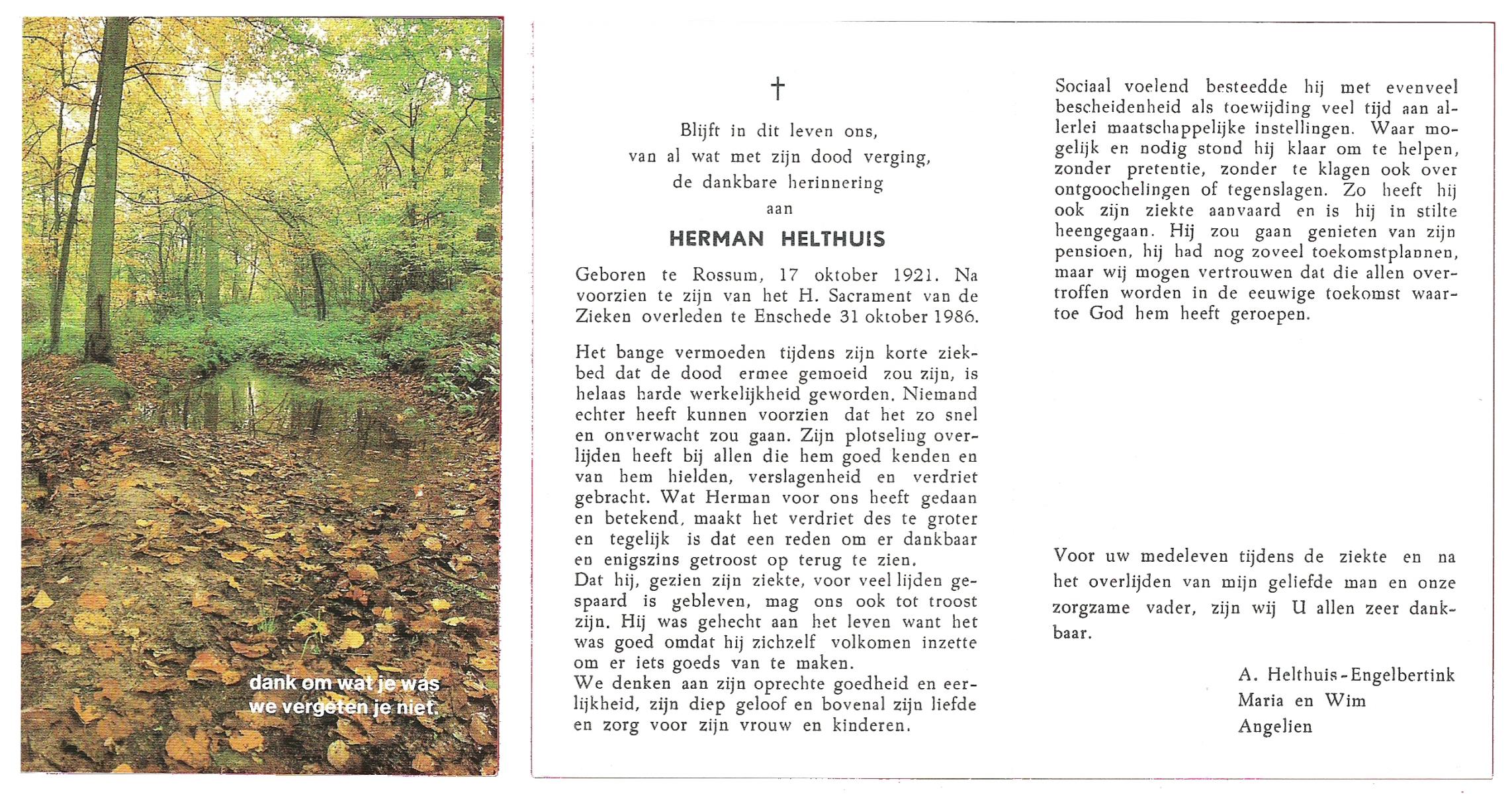 dank om wat je was
we vergeten je niet.

†

Blijft in dit leven ons,
van al wat met zijn dood verging,
de dankbare herinnering
aan

HERMAN HELTHUIS

Geboren te Rossum, 17 oktober 1921. Na voorzien te zijn van het H. Sacrament van de Zieken overleden te Enschede 31 oktober 1986.

Het bange vermoeden tijdens zijn korte ziekbed dat de dood ermee gemoeid zou zijn, is helaas harde werkelijkheid geworden. Niemand echter heeft kunnen voorzien dat het zo snel en onverwacht zou gaan. Zijn plotseling overlijden heeft bij allen die hem goed kenden en van hem hielden, verslagenheid en verdriet gebracht. Wat Herman voor ons heeft gedaan en betekend, maakt het verdriet des te groter en tegelijk is dat een reden om er dankbaar en enigszins getroost op terug te zien.
Dat hij, gezien zijn ziekte, voor veel lijden gespaard is gebleven, mag ons ook tot troost zijn. Hij was gehecht aan het leven want het was goed omdat hij zichzelf volkomen inzette om er iets goeds van te maken.
We denken aan zijn oprechte goedheid en eerlijkheid, zijn diep geloof en bovenal zijn liefde en zorg voor zijn vrouw en kinderen.

Sociaal voelend besteedde hij met evenveel bescheidenheid als toewijding veel tijd aan allerlei maatschappelijke instellingen. Waar mogelijk en nodig stond hij klaar om te helpen, zonder pretentie, zonder te klagen ook over ontgoochelingen of tegenslagen. Zo heeft hij ook zijn ziekte aanvaard en is hij in stilte heengegaan. Hij zou gaan genieten van zijn pensioen, hij had nog zoveel toekomstplannen, maar wij mogen vertrouwen dat die allen overtroffen worden in de eeuwige toekomst waartoe God hem heeft geroepen.

Voor uw medeleven tijdens de ziekte en na het overlijden van mijn geliefde man en onze zorgzame vader, zijn wij U allen zeer dankbaar.

A. Helthuis-Engelbertink
Maria en Wim
Angelien